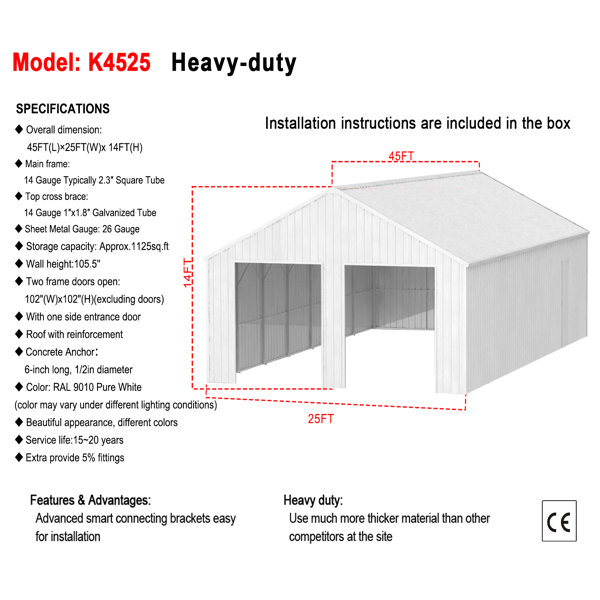 Model: K4525 Heavy-duty

SPECIFICATIONS

◆ Overall dimension:
45FT(L)×25FT(W)x 14FT(H)

◆ Main frame:
14 Gauge Typically 2.3" Square Tube

◆ Top cross brace:
14 Gauge 1"x1.8" Galvanized Tube

◆ Sheet Metal Gauge: 26 Gauge

◆ Storage capacity: Approx.1125sq.ft

◆ Wall height:105.5"

◆ Two frame doors open:
102"(W)x102"(H)(excluding doors)

◆ With one side entrance door

◆ Roof with reinforcement

◆ Concrete Anchor:
6-inch long, 1/2in diameter

◆ Color: RAL 9010 Pure White
(color may vary under different lighting conditions)

◆ Beautiful appearance, different colors

◆ Service life:15~20 years

◆ Extra provide 5% fittings

Installation instructions are included in the box

45FT

14FT

25FT

Features & Advantages:
Advanced smart connecting brackets easy for installation

Heavy duty:
Use much more thicker material than other competitors at the site

CE